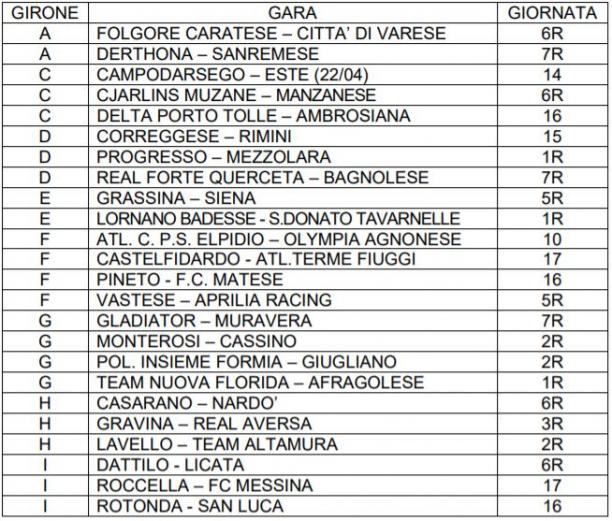 | GIRONE | GARA | GIORNATA |
|---|---|---|
| A | FOLGORE CARATESE – CITTA' DI VARESE | 6R |
| A | DERTHONA – SANREMESE | 7R |
| C | CAMPODARSEGO – ESTE (22/04) | 14 |
| C | CJARLINS MUZANE – MANZANESE | 6R |
| C | DELTA PORTO TOLLE – AMBROSIANA | 16 |
| D | CORREGGESE – RIMINI | 15 |
| D | PROGRESSO – MEZZOLARA | 1R |
| D | REAL FORTE QUERCETA – BAGNOLESE | 7R |
| E | GRASSINA – SIENA | 5R |
| E | LORNANO BADESSE - S.DONATO TAVARNELLE | 1R |
| F | ATL. C. P.S. ELPIDIO – OLYMPIA AGNONESE | 10 |
| F | CASTELFIDARDO - ATL.TERME FIUGGI | 17 |
| F | PINETO - F.C. MATESE | 16 |
| F | VASTESE – APRILIA RACING | 5R |
| G | GLADIATOR – MURAVERA | 7R |
| G | MONTEROSI – CASSINO | 2R |
| G | POL. INSIEME FORMIA – GIUGLIANO | 2R |
| G | TEAM NUOVA FLORIDA – AFRAGOLESE | 1R |
| H | CASARANO – NARDO' | 6R |
| H | GRAVINA – REAL AVERSA | 3R |
| H | LAVELLO – TEAM ALTAMURA | 2R |
| I | DATTILO - LICATA | 6R |
| I | ROCCELLA – FC MESSINA | 17 |
| I | ROTONDA - SAN LUCA | 16 |